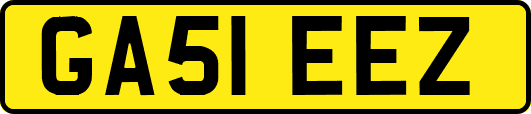 GA51 EEZ